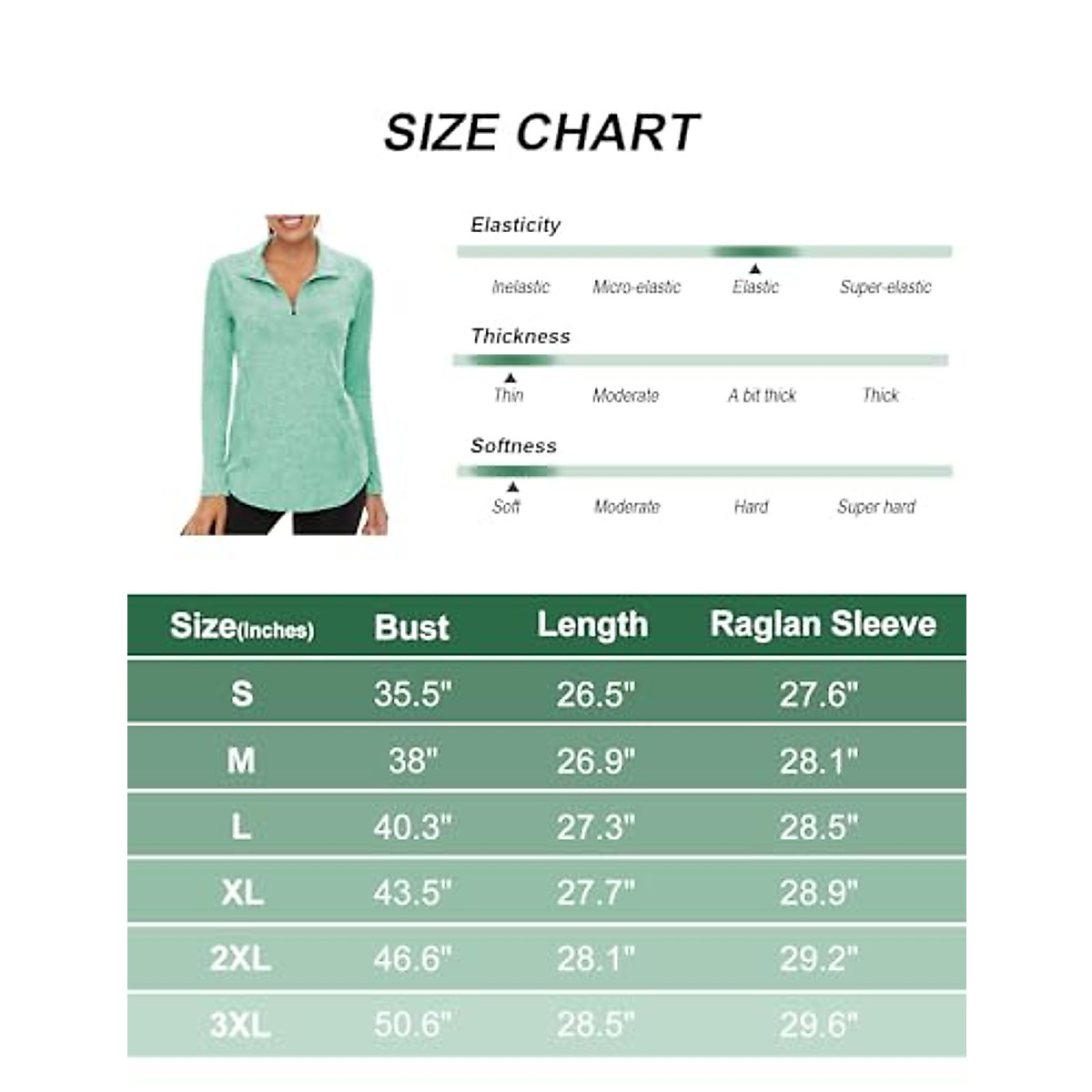 SIZE CHART

Elasticity

Inelastic Micro-elastic Elastic Super-elastic

Thickness

Thin Moderate A bit thick Thick

Softness

Soft Moderate Hard Super hard

| Size(Inches) | Bust | Length | Raglan Sleeve |
|---|---|---|---|
| S | 35.5" | 26.5" | 27.6" |
| M | 38" | 26.9" | 28.1" |
| L | 40.3" | 27.3" | 28.5" |
| XL | 43.5" | 27.7" | 28.9" |
| 2XL | 46.6" | 28.1" | 29.2" |
| 3XL | 50.6" | 28.5" | 29.6" |